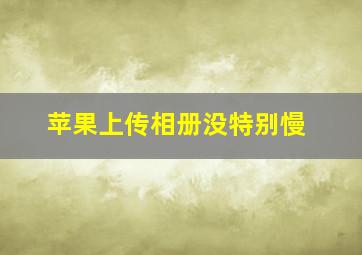 苹果上传相册没特别慢